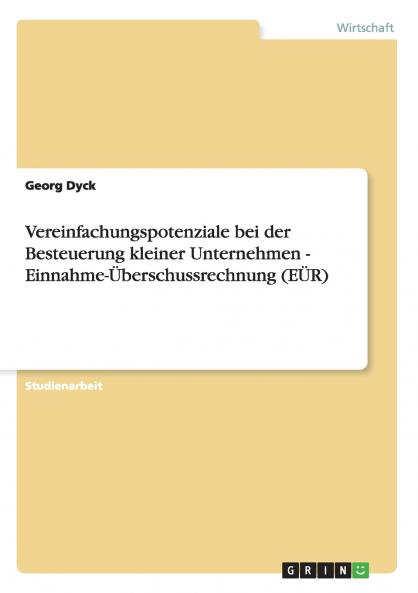 Wirtschaft

Georg Dyck

Vereinfachungspotenziale bei der Besteuerung kleiner Unternehmen - Einnahme-Überschussrechnung (EÜR)

Studienarbeit

GRIN